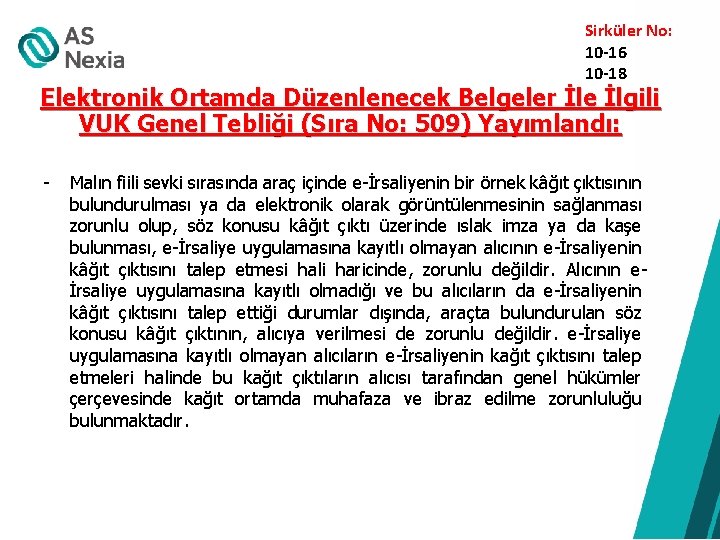 AS Nexia

Sirküler No:
10-16
10-18

Elektronik Ortamda Düzenlenecek Belgeler İle İlgili VUK Genel Tebliği (Sıra No: 509) Yayımlandı:

- Malın fiili sevki sırasında araç içinde e-İrsaliyenin bir örnek kâğıt çıktısının bulundurulması ya da elektronik olarak görüntülenmesinin sağlanması zorunlu olup, söz konusu kâğıt çıktı üzerinde ıslak imza ya da kaşe bulunması, e-İrsaliye uygulamasına kayıtlı olmayan alıcının e-İrsaliyenin kâğıt çıktısını talep etmesi hali haricinde, zorunlu değildir. Alıcının e-İrsaliye uygulamasına kayıtlı olmadığı ve bu alıcıların da e-İrsaliyenin kâğıt çıktısını talep ettiği durumlar dışında, araçta bulundurulan söz konusu kâğıt çıktının, alıcıya verilmesi de zorunlu değildir. e-İrsaliye uygulamasına kayıtlı olmayan alıcıların e-İrsaliyenin kağıt çıktısını talep etmeleri halinde bu kağıt çıktıların alıcısı tarafından genel hükümler çerçevesinde kağıt ortamda muhafaza ve ibraz edilme zorunluluğu bulunmaktadır.